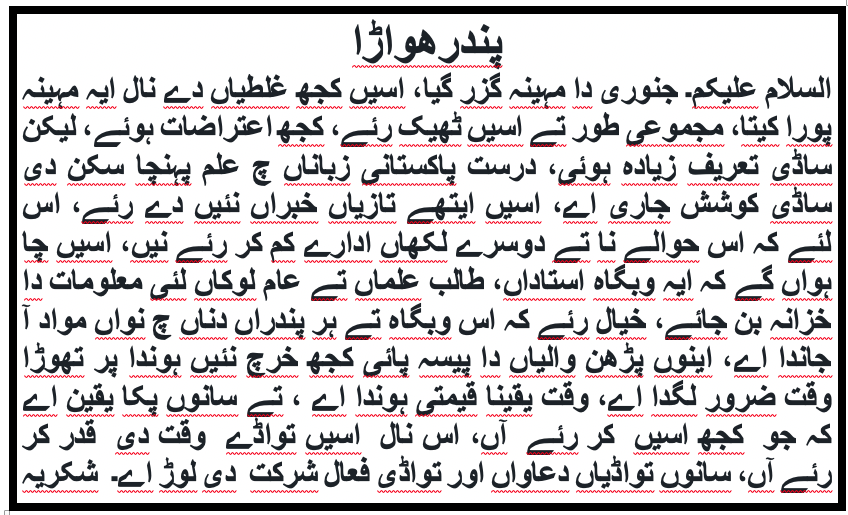 پندرھواڑا

السلام علیکم۔ جنوری دا مہینہ گزر گیا، اسیں کجھ غلطیاں دے نال ایہ مہینہ پورا کیتا، مجموعی طور تے اسیں ٹھیک رئے، کجھ اعتراضات ہوئے، لیکن ساڈی تعریف زیادہ ہوئی، درست پاکستانی زباناں چ علم پہنچا سکن دی ساڈی کوشش جاری اے، اسیں ایتھے تازیاں خبراں نئیں دے رئے، اس لئے کہ اس حوالے نا تے دوسرے لکھاں ادارے کم کر رئے نیں، اسیں چا ہواں گے کہ ایہ وبگاہ استاداں، طالب علماں تے عام لوکاں لئی معلومات دا خزانہ بن جائے، خیال رئے کہ اس وبگاہ تے ہر پندراں دناں چ نواں مواد آ جاندا اے، اینوں پڑھن والیاں دا پیسہ پائی کجھ خرچ نئیں ہوندا پر تھوڑا وقت ضرور لگدا اے، وقت یقینا قیمتی ہوندا اے ، تے سانوں پکا یقین اے کہ جو کجھ اسیں کر رئے آں، اس نال اسیں تواڈے وقت دی قدر کر رئے آں، سانوں تواڈیاں دعاواں اور تواڈی فعال شرکت دی لوڑ اے۔ شکریہ